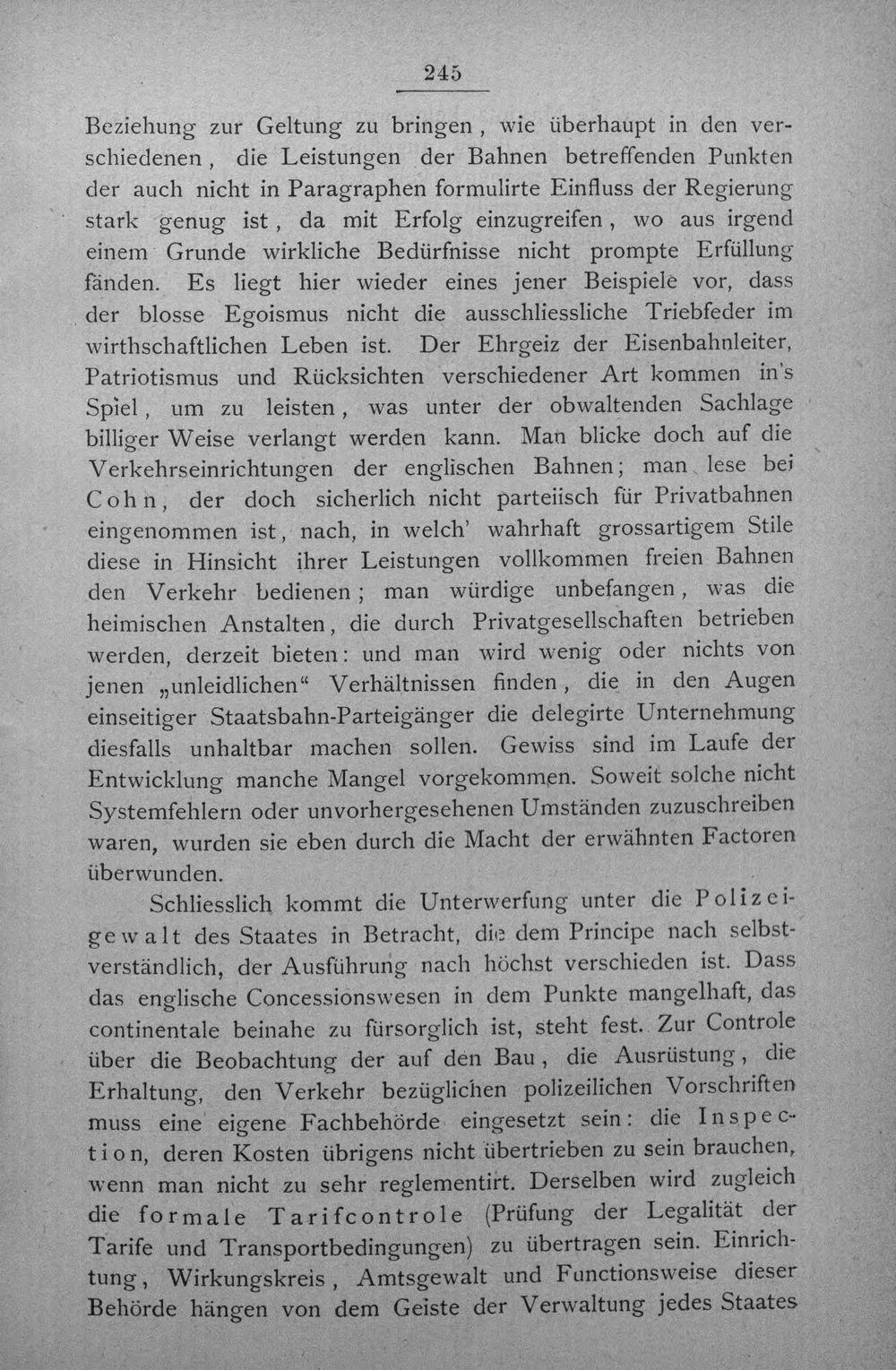 245

Beziehung zur Geltung zu bringen, wie überhaupt in den verschiedenen, die Leistungen der Bahnen betreffenden Punkten der auch nicht in Paragraphen formulirte Einfluss der Regierung stark genug ist, da mit Erfolg einzugreifen, wo aus irgend einem Grunde wirkliche Bedürfnisse nicht prompte Erfüllung fänden. Es liegt hier wieder eines jener Beispiele vor, dass der blosse Egoismus nicht die ausschliessliche Triebfeder im wirthschaftlichen Leben ist. Der Ehrgeiz der Eisenbahnleiter, Patriotismus und Rücksichten verschiedener Art kommen in's Spiel, um zu leisten, was unter der obwaltenden Sachlage billiger Weise verlangt werden kann. Man blicke doch auf die Verkehrseinrichtungen der englischen Bahnen; man lese bei Cohn, der doch sicherlich nicht parteiisch für Privatbahnen eingenommen ist, nach, in welch' wahrhaft grossartigem Stile diese in Hinsicht ihrer Leistungen vollkommen freien Bahnen den Verkehr bedienen; man würdige unbefangen, was die heimischen Anstalten, die durch Privatgesellschaften betrieben werden, derzeit bieten: und man wird wenig oder nichts von jenen „unleidlichen“ Verhältnissen finden, die in den Augen einseitiger Staatsbahn-Parteigänger die delegirte Unternehmung diesfalls unhaltbar machen sollen. Gewiss sind im Laufe der Entwicklung manche Mangel vorgekommen. Soweit solche nicht Systemfehlern oder unvorhergesehenen Umständen zuzuschreiben waren, wurden sie eben durch die Macht der erwähnten Factoren überwunden.

Schliesslich kommt die Unterwerfung unter die Polizeigewalt des Staates in Betracht, die dem Principe nach selbstverständlich, der Ausführung nach höchst verschieden ist. Dass das englische Concessionswesen in dem Punkte mangelhaft, das continentale beinahe zu fürsorglich ist, steht fest. Zur Controle über die Beobachtung der auf den Bau, die Ausrüstung, die Erhaltung, den Verkehr bezüglichen polizeilichen Vorschriften muss eine eigene Fachbehörde eingesetzt sein: die Inspection, deren Kosten übrigens nicht übertrieben zu sein brauchen, wenn man nicht zu sehr reglementirt. Derselben wird zugleich die formale Tarifcontrole (Prüfung der Legalität der Tarife und Transportbedingungen) zu übertragen sein. Einrichtung, Wirkungskreis, Amtsgewalt und Functionsweise dieser Behörde hängen von dem Geiste der Verwaltung jedes Staates